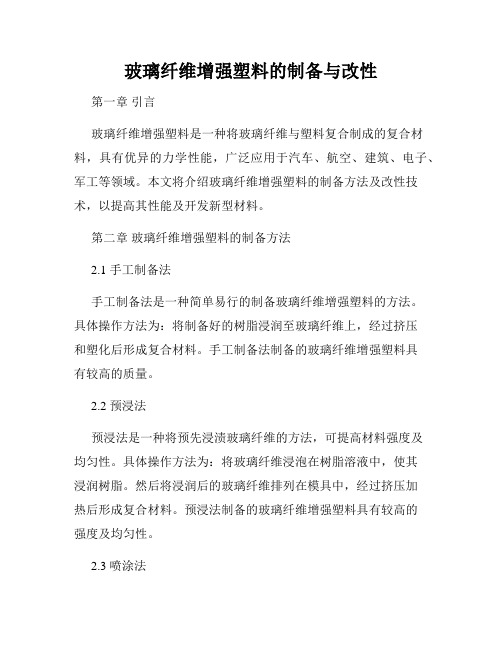 玻璃纤维增强塑料的制备与改性

第一章 引言

玻璃纤维增强塑料是一种将玻璃纤维与塑料复合制成的复合材料，具有优异的力学性能，广泛应用于汽车、航空、建筑、电子、军工等领域。本文将介绍玻璃纤维增强塑料的制备方法及改性技术，以提高其性能及开发新型材料。

第二章 玻璃纤维增强塑料的制备方法

2.1 手工制备法

手工制备法是一种简单易行的制备玻璃纤维增强塑料的方法。具体操作方法为：将制备好的树脂浸润至玻璃纤维上，经过挤压和塑化后形成复合材料。手工制备法制备的玻璃纤维增强塑料具有较高的质量。

2.2 预浸法

预浸法是一种将预先浸渍玻璃纤维的方法，可提高材料强度及均匀性。具体操作方法为：将玻璃纤维浸泡在树脂溶液中，使其浸润树脂。然后将浸润后的玻璃纤维排列在模具中，经过挤压加热后形成复合材料。预浸法制备的玻璃纤维增强塑料具有较高的强度及均匀性。

2.3 喷涂法